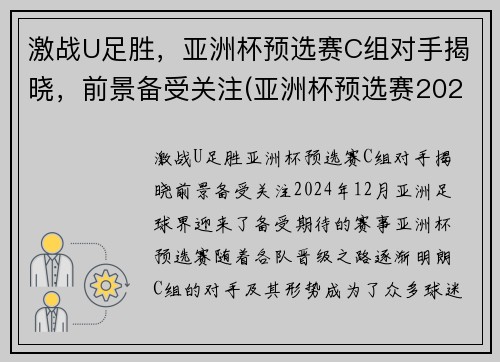 激战U足胜，亚洲杯预选赛C组对手揭晓，前景备受关注(亚洲杯预选赛202

激战U足胜亚洲杯预选赛C组对手揭晓前景备受关注2024年12月亚洲足球界迎来了备受期待的赛事亚洲杯预选赛随着各队晋级之路逐渐明朗C组的对手及其形势成为了众多球迷